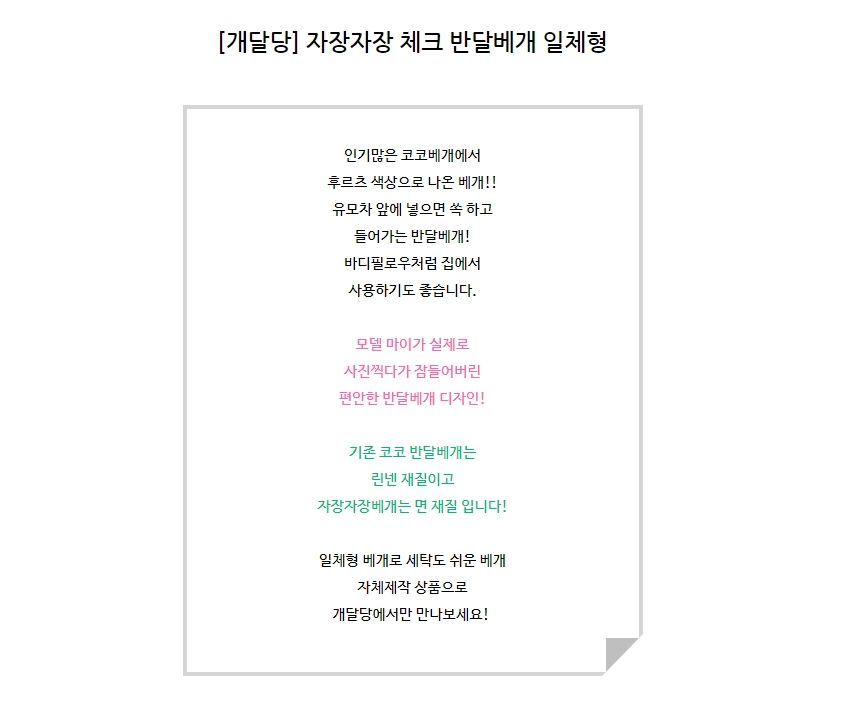 [개달당] 자장자장 체크 반달베개 일체형

인기많은 코코베개에서
후르츠 색상으로 나온 베개!!
유모차 앞에 넣으면 쏙 하고
들어가는 반달베개!
바디필로우처럼 집에서
사용하기도 좋습니다.

모델 마이가 실제로
사진찍다가 잠들어버린
편안한 반달베개 디자인!

기존 코코 반달베개는
린넨 재질이고
자장자장베개는 면 재질 입니다!

일체형 베개로 세탁도 쉬운 베개
자체제작 상품으로
개달당에서만 만나보세요!